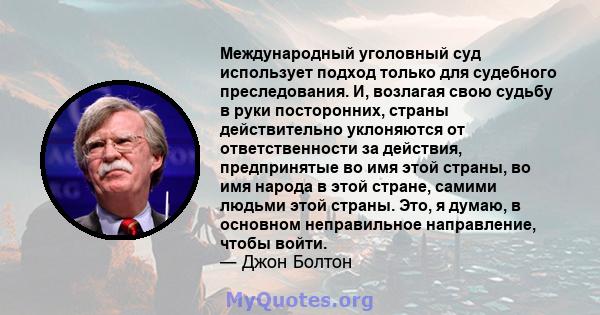 Международный уголовный суд использует подход только для судебного преследования. И, возлагая свою судьбу в руки посторонних, страны действительно уклоняются от ответственности за действия, предпринятые во имя этой страны, во имя народа в этой стране, самими людьми этой страны. Это, я думаю, в основном неправильное направление, чтобы войти.
— Джон Болтон

MyQuotes.org